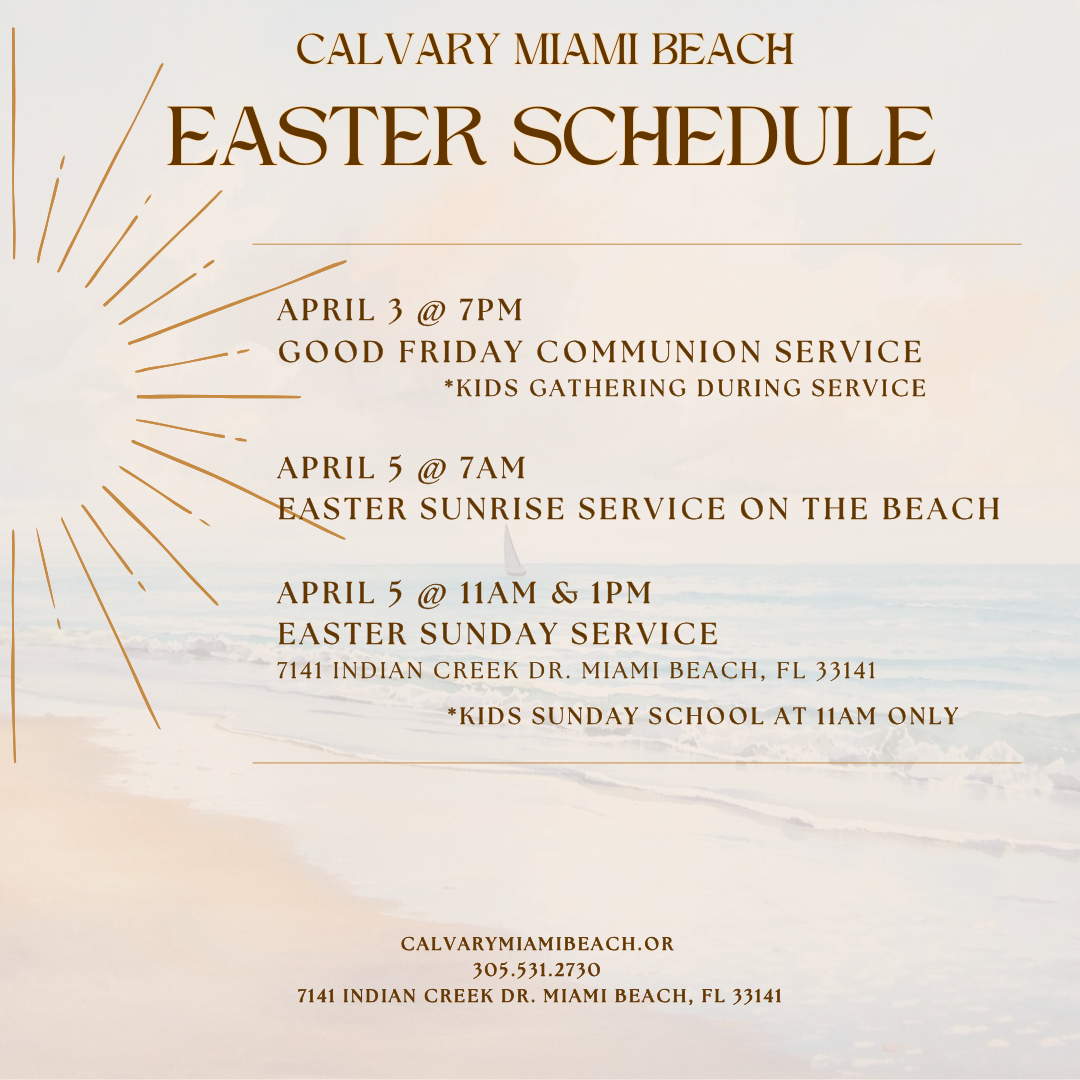 CALVARY MIAMI BEACH
EASTER SCHEDULE

APRIL 3 @ 7PM
GOOD FRIDAY COMMUNION SERVICE
*KIDS GATHERING DURING SERVICE

APRIL 5 @ 7AM
EASTER SUNRISE SERVICE ON THE BEACH

APRIL 5 @ 11AM & 1PM
EASTER SUNDAY SERVICE
7141 INDIAN CREEK DR. MIAMI BEACH, FL 33141
*KIDS SUNDAY SCHOOL AT 11AM ONLY

CALVARYMIAMIBEACH.OR
305.531.2730
7141 INDIAN CREEK DR. MIAMI BEACH, FL 33141